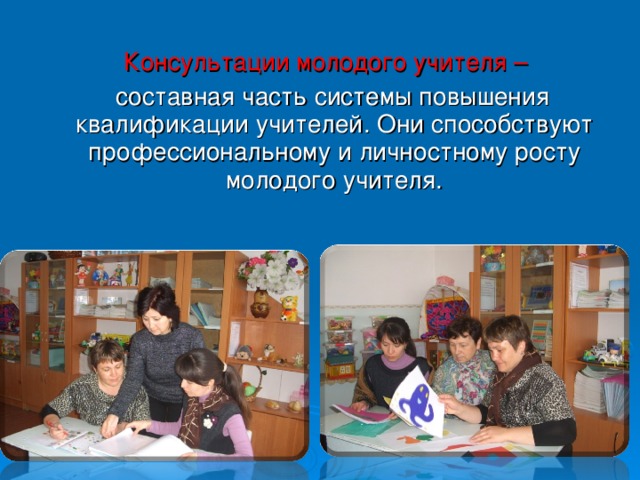 Консультации молодого учителя – составная часть системы повышения квалификации учителей. Они способствуют профессиональному и личностному росту молодого учителя.